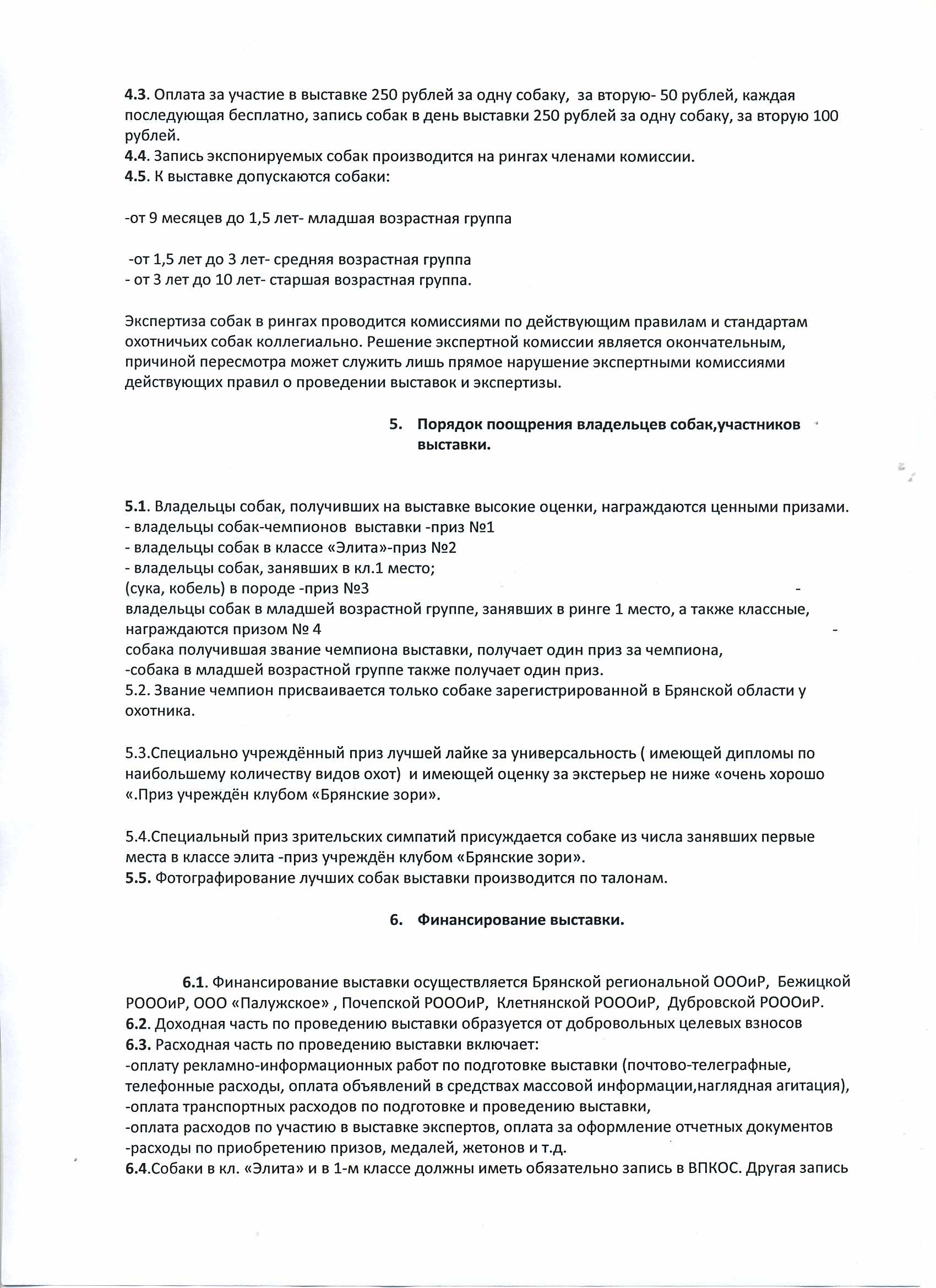 4.3. Оплата за участие в выставке 250 рублей за одну собаку, за вторую- 50 рублей, каждая последующая бесплатно, запись собак в день выставки 250 рублей за одну собаку, за вторую 100 рублей.
4.4. Запись экспонируемых собак производится на рингах членами комиссии.
4.5. К выставке допускаются собаки:

-от 9 месяцев до 1,5 лет- младшая возрастная группа

-от 1,5 лет до 3 лет- средняя возрастная группа
- от 3 лет до 10 лет- старшая возрастная группа.

Экспертиза собак в рингах проводится комиссиями по действующим правилам и стандартам охотничьих собак коллегиально. Решение экспертной комиссии является окончательным, причиной пересмотра может служить лишь прямое нарушение экспертными комиссиями действующих правил о проведении выставок и экспертизы.

5. Порядок поощрения владельцев собак,участников выставки.

5.1. Владельцы собак, получивших на выставке высокие оценки, награждаются ценными призами.
- владельцы собак-чемпионов выставки -приз №1
- владельцы собак в классе «Элита»-приз №2
- владельцы собак, занявших в кл.1 место;
(сука, кобель) в породе -приз №3 -
владельцы собак в младшей возрастной группе, занявших в ринге 1 место, а также классные, награждаются призом № 4 -
собака получившая звание чемпиона выставки, получает один приз за чемпиона,
-собака в младшей возрастной группе также получает один приз.
5.2. Звание чемпион присваивается только собаке зарегистрированной в Брянской области у охотника.

5.3.Специально учреждённый приз лучшей лайке за универсальность ( имеющей дипломы по наибольшему количеству видов охот) и имеющей оценку за экстерьер не ниже «очень хорошо «.Приз учреждён клубом «Брянские зори».

5.4.Специальный приз зрительских симпатий присуждается собаке из числа занявших первые места в классе элита -приз учреждён клубом «Брянские зори».
5.5. Фотографирование лучших собак выставки производится по талонам.

6. Финансирование выставки.

6.1. Финансирование выставки осуществляется Брянской региональной ОООиР, Бежицкой РОООиР, ООО «Палужское» , Почепской РОООиР, Клетнянской РОООиР, Дубровской РОООиР.
6.2. Доходная часть по проведению выставки образуется от добровольных целевых взносов
6.3. Расходная часть по проведению выставки включает:
-оплату рекламно-информационных работ по подготовке выставки (почтово-телеграфные, телефонные расходы, оплата объявлений в средствах массовой информации,наглядная агитация),
-оплата транспортных расходов по подготовке и проведению выставки,
-оплата расходов по участию в выставке экспертов, оплата за оформление отчетных документов
-расходы по приобретению призов, медалей, жетонов и т.д.
6.4.Собаки в кл. «Элита» и в 1-м классе должны иметь обязательно запись в ВПКОС. Другая запись